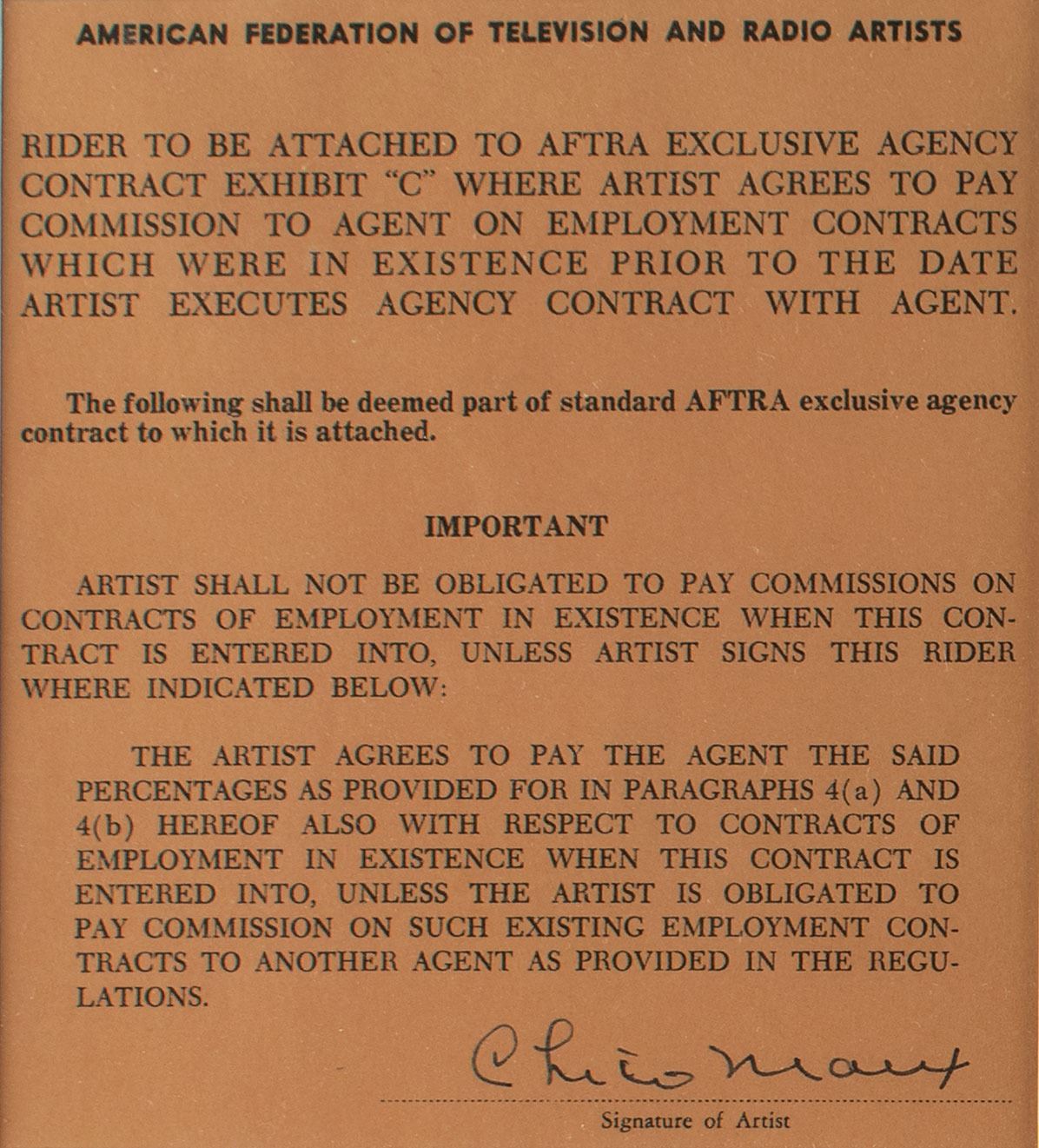 AMERICAN FEDERATION OF TELEVISION AND RADIO ARTISTS

RIDER TO BE ATTACHED TO AFTRA EXCLUSIVE AGENCY CONTRACT EXHIBIT "C" WHERE ARTIST AGREES TO PAY COMMISSION TO AGENT ON EMPLOYMENT CONTRACTS WHICH WERE IN EXISTENCE PRIOR TO THE DATE ARTIST EXECUTES AGENCY CONTRACT WITH AGENT.

The following shall be deemed part of standard AFTRA exclusive agency contract to which it is attached.

IMPORTANT

ARTIST SHALL NOT BE OBLIGATED TO PAY COMMISSIONS ON CONTRACTS OF EMPLOYMENT IN EXISTENCE WHEN THIS CONTRACT IS ENTERED INTO, UNLESS ARTIST SIGNS THIS RIDER WHERE INDICATED BELOW:

THE ARTIST AGREES TO PAY THE AGENT THE SAID PERCENTAGES AS PROVIDED FOR IN PARAGRAPHS 4(a) AND 4(b) HEREOF ALSO WITH RESPECT TO CONTRACTS OF EMPLOYMENT IN EXISTENCE WHEN THIS CONTRACT IS ENTERED INTO, UNLESS THE ARTIST IS OBLIGATED TO PAY COMMISSION ON SUCH EXISTING EMPLOYMENT CONTRACTS TO ANOTHER AGENT AS PROVIDED IN THE REGULATIONS.

Chico Marx

Signature of Artist